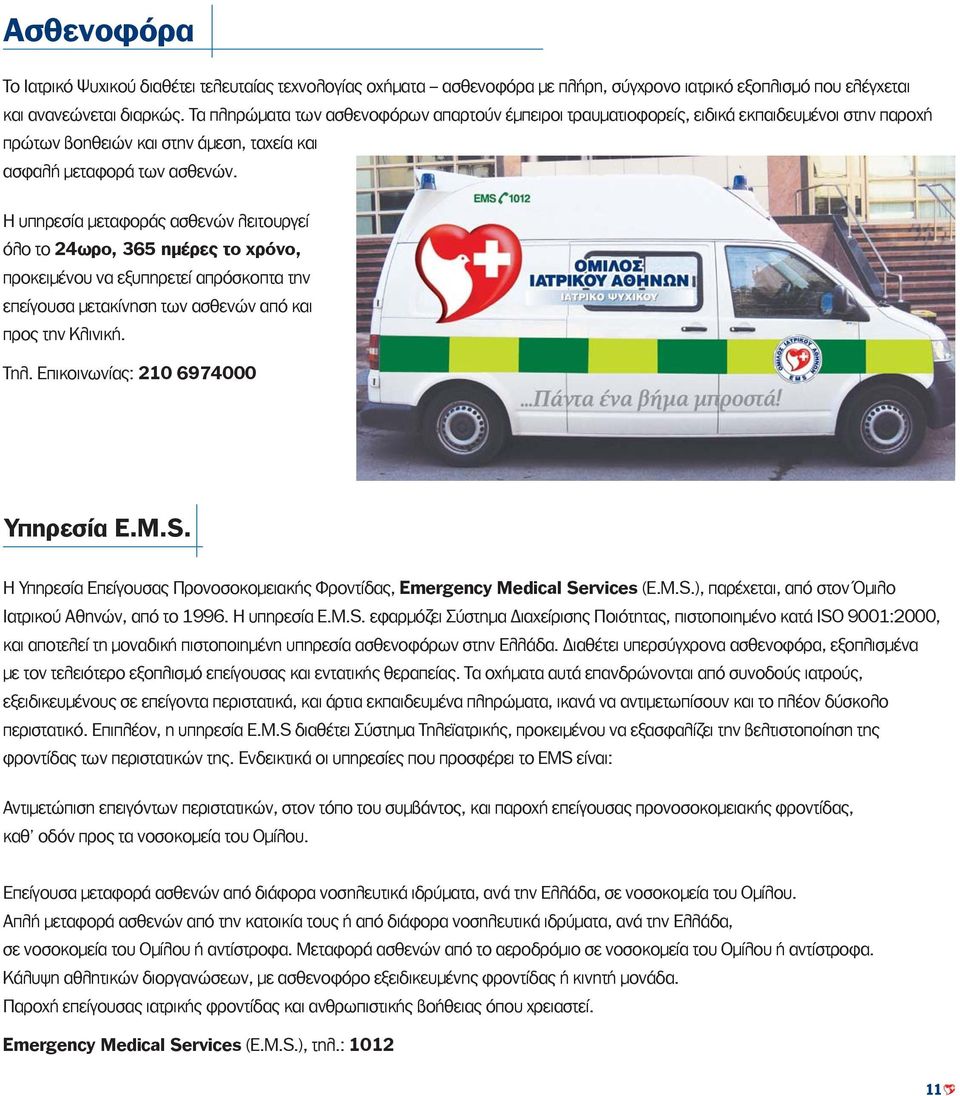 Ασθενοφόρα

Το Ιατρικό Ψυχικού διαθέτει τελευταίας τεχνολογίας οχήματα – ασθενοφόρα με πλήρη, σύγχρονο ιατρικό εξοπλισμό που ελέγχεται και ανανεώνεται διαρκώς. Τα πληρώματα των ασθενοφόρων απαρτούν έμπειροι τραυματιοφορείς, ειδικά εκπαιδευμένοι στην παροχή πρώτων βοηθειών και στην άμεση, ταχεία και ασφαλή μεταφορά των ασθενών.

Η υπηρεσία μεταφοράς ασθενών λειτουργεί όλο το 24ωρο, 365 ημέρες το χρόνο, προκειμένου να εξυπηρετεί απρόσκοπτα την επείγουσα μετακίνηση των ασθενών από και προς την Κλινική.

Τηλ. Επικοινωνίας: 210 6974000

EMS 1012

ΟΜΙΛΟΣ ΙΑΤΡΙΚΟΥ ΑΘΗΝΩΝ

ΙΑΤΡΙΚΟ ΨΥΧΙΚΟΥ

ΟΜΙΛΟΣ ΙΑΤΡΙΚΟΥ ΑΘΗΝΩΝ EMS

...Πάντα ένα βήμα μπροστά!

Υπηρεσία E.M.S.

Η Υπηρεσία Επείγουσας Προνοσοκομειακής Φροντίδας, Emergency Medical Services (E.M.S.), παρέχεται, από στον Όμιλο Ιατρικού Αθηνών, από το 1996. Η υπηρεσία E.M.S. εφαρμόζει Σύστημα Διαχείρισης Ποιότητας, πιστοποιημένο κατά ISO 9001:2000, και αποτελεί τη μοναδική πιστοποιημένη υπηρεσία ασθενοφόρων στην Ελλάδα. Διαθέτει υπερσύγχρονα ασθενοφόρα, εξοπλισμένα με τον τελειότερο εξοπλισμό επείγουσας και εντατικής θεραπείας. Τα οχήματα αυτά επανδρώνονται από συνοδούς ιατρούς, εξειδικευμένους σε επείγοντα περιστατικά, και άρτια εκπαιδευμένα πληρώματα, ικανά να αντιμετωπίσουν και το πλέον δύσκολο περιστατικό. Επιπλέον, η υπηρεσία E.M.S διαθέτει Σύστημα Τηλεϊατρικής, προκειμένου να εξασφαλίζει την βελτιστοποίηση της φροντίδας των περιστατικών της. Ενδεικτικά οι υπηρεσίες που προσφέρει το EMS είναι:

Αντιμετώπιση επειγόντων περιστατικών, στον τόπο του συμβάντος, και παροχή επείγουσας προνοσοκομειακής φροντίδας, καθ' οδόν προς τα νοσοκομεία του Ομίλου.

Επείγουσα μεταφορά ασθενών από διάφορα νοσηλευτικά ιδρύματα, ανά την Ελλάδα, σε νοσοκομεία του Ομίλου.
Απλή μεταφορά ασθενών από την κατοικία τους ή από διάφορα νοσηλευτικά ιδρύματα, ανά την Ελλάδα, σε νοσοκομεία του Ομίλου ή αντίστροφα. Μεταφορά ασθενών από το αεροδρόμιο σε νοσοκομεία του Ομίλου ή αντίστροφα.
Κάλυψη αθλητικών διοργανώσεων, με ασθενοφόρο εξειδικευμένης φροντίδας ή κινητή μονάδα.
Παροχή επείγουσας ιατρικής φροντίδας και ανθρωπιστικής βοήθειας όπου χρειαστεί.

Emergency Medical Services (E.M.S.), τηλ.: 1012

11